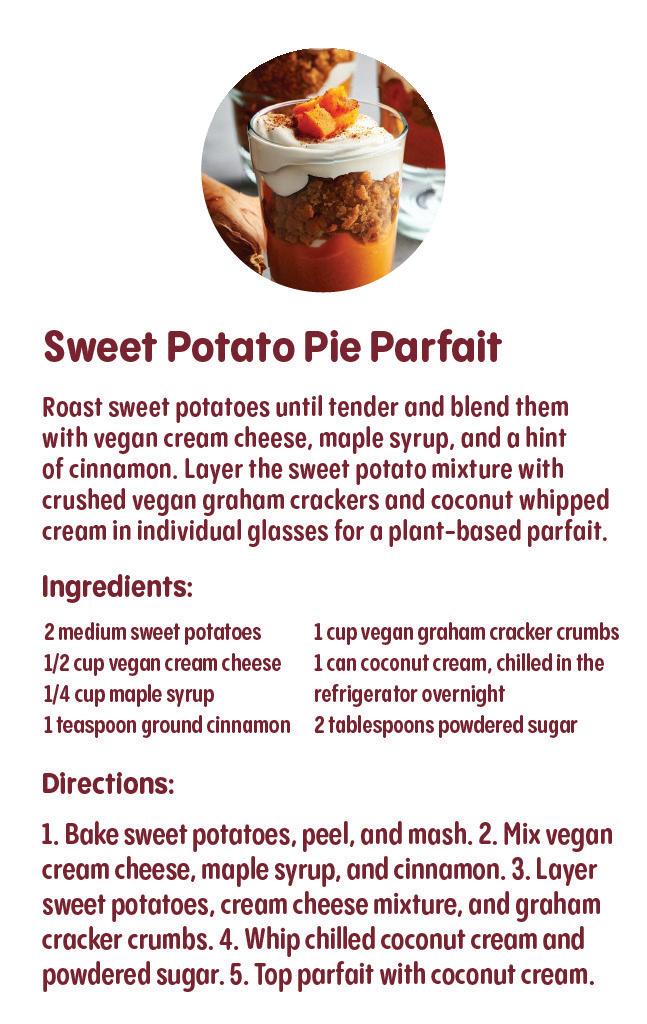 Sweet Potato Pie Parfait

Roast sweet potatoes until tender and blend them with vegan cream cheese, maple syrup, and a hint of cinnamon. Layer the sweet potato mixture with crushed vegan graham crackers and coconut whipped cream in individual glasses for a plant-based parfait.

Ingredients:

2 medium sweet potatoes
1/2 cup vegan cream cheese
1/4 cup maple syrup
1 teaspoon ground cinnamon

1 cup vegan graham cracker crumbs
1 can coconut cream, chilled in the refrigerator overnight
2 tablespoons powdered sugar

Directions:

1. Bake sweet potatoes, peel, and mash. 2. Mix vegan cream cheese, maple syrup, and cinnamon. 3. Layer sweet potatoes, cream cheese mixture, and graham cracker crumbs. 4. Whip chilled coconut cream and powdered sugar. 5. Top parfait with coconut cream.